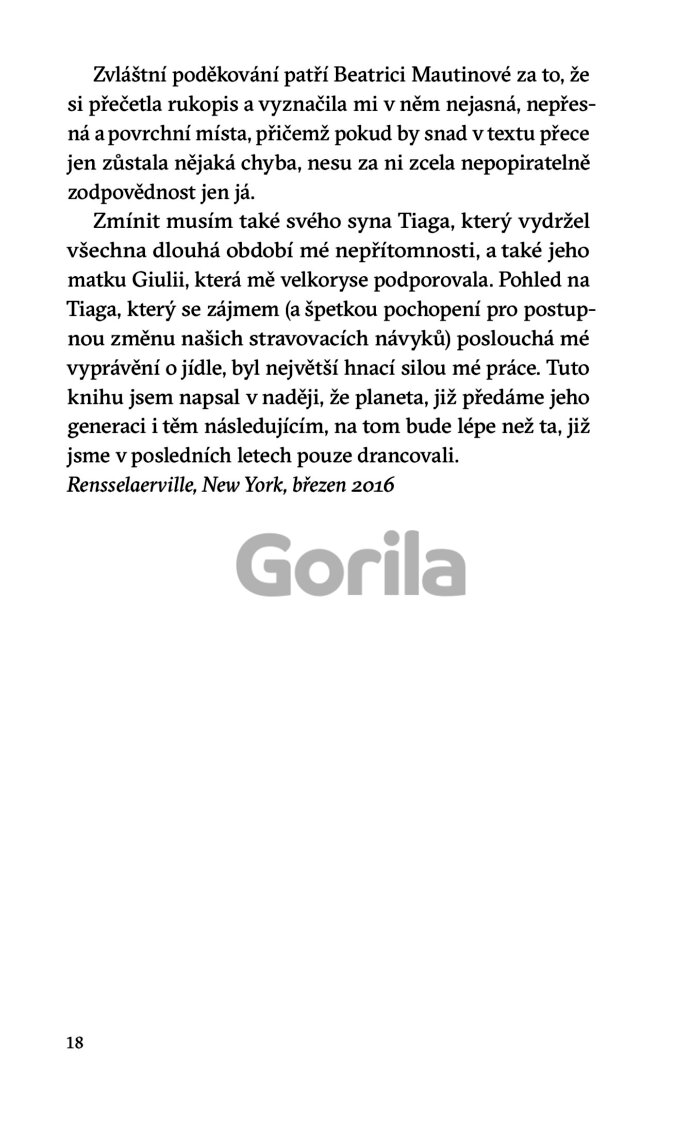 Zvláštní poděkování patří Beatrici Mautinové za to, že si přečetla rukopis a vyznačila mi v něm nejasná, nepřesná a povrchní místa, přičemž pokud by snad v textu přece jen zůstala nějaká chyba, nesu za ni zcela nepopiratelně zodpovědnost jen já.

Zmínit musím také svého syna Tiaga, který vydržel všechna dlouhá období mé nepřítomnosti, a také jeho matku Giulii, která mě velkoryse podporovala. Pohled na Tiaga, který se zájmem (a špetkou pochopení pro postupnou změnu našich stravovacích návyků) poslouchá mé vyprávění o jídle, byl největší hnací silou mé práce. Tuto knihu jsem napsal v naději, že planeta, již předáme jeho generaci i těm následujícím, na tom bude lépe než ta, již jsme v posledních letech pouze drancovali.
Rensselaerville, New York, březen 2016

Gorila

18